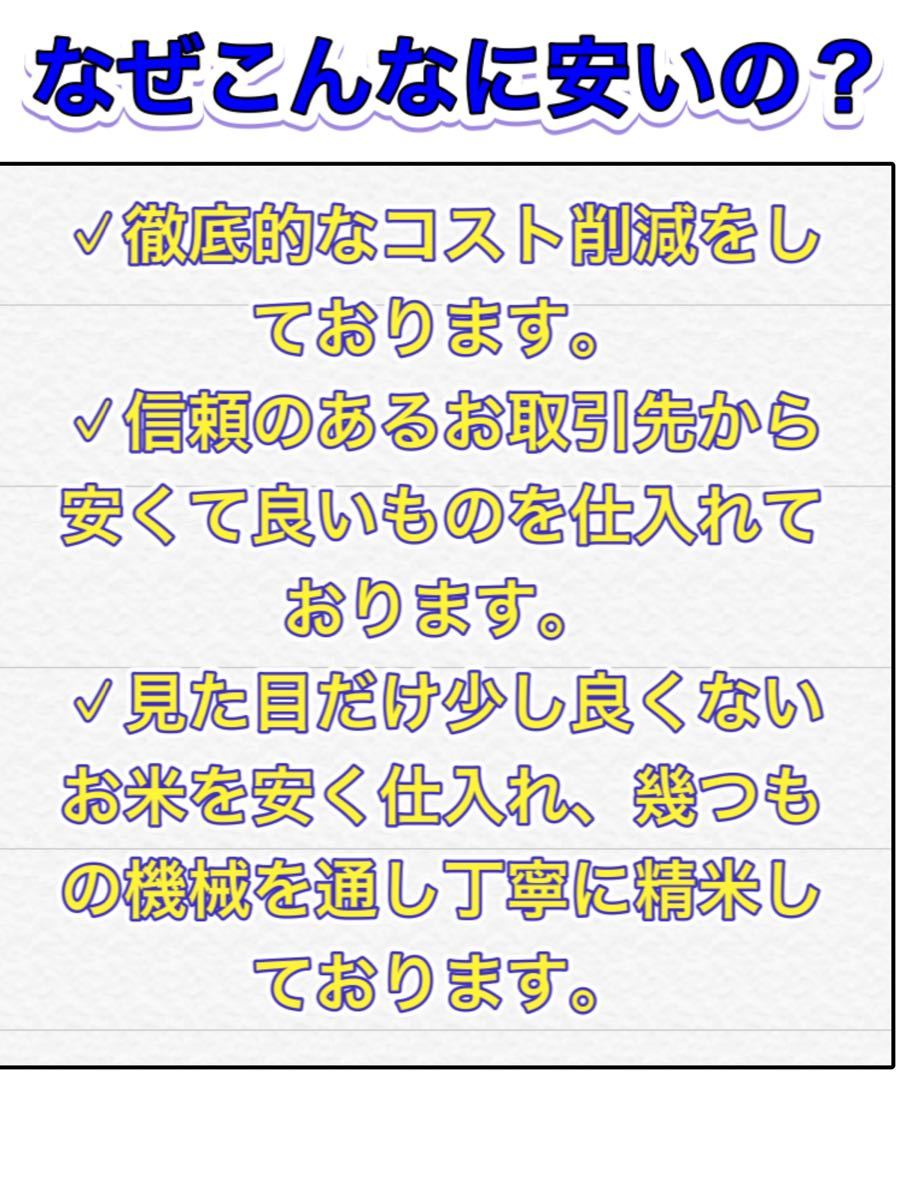 なぜこんなに安いの？

✓徹底的なコスト削減をしております。
✓信頼のあるお取引先から安くて良いものを仕入れております。
✓見た目だけ少し良くないお米を安く仕入れ、幾つもの機械を通し丁寧に精米しております。